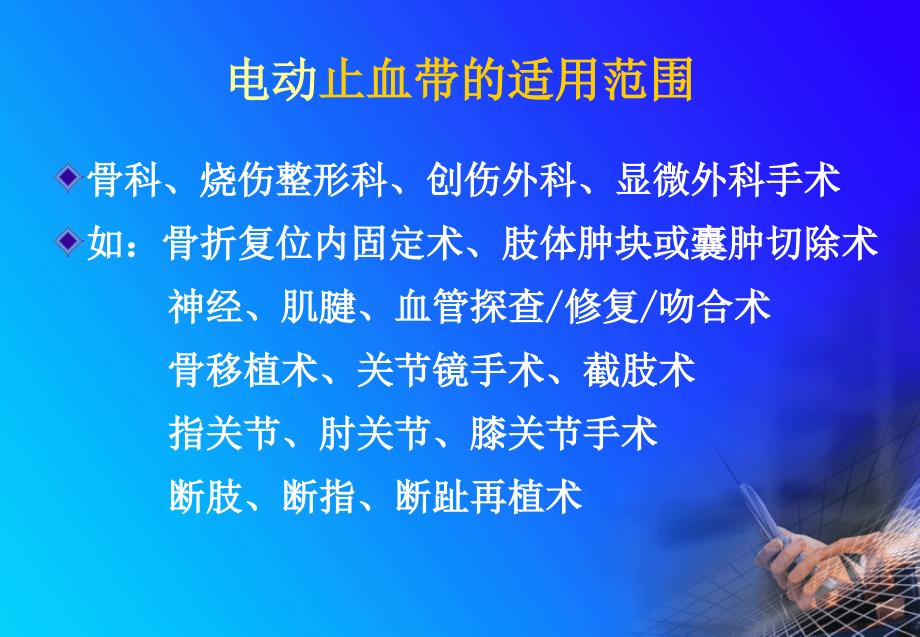 电动止血带的适用范围

骨科、烧伤整形科、创伤外科、显微外科手术

如：骨折复位内固定术、肢体肿块或囊肿切除术
神经、肌腱、血管探查/修复/吻合术
骨移植术、关节镜手术、截肢术
指关节、肘关节、膝关节手术
断肢、断指、断趾再植术